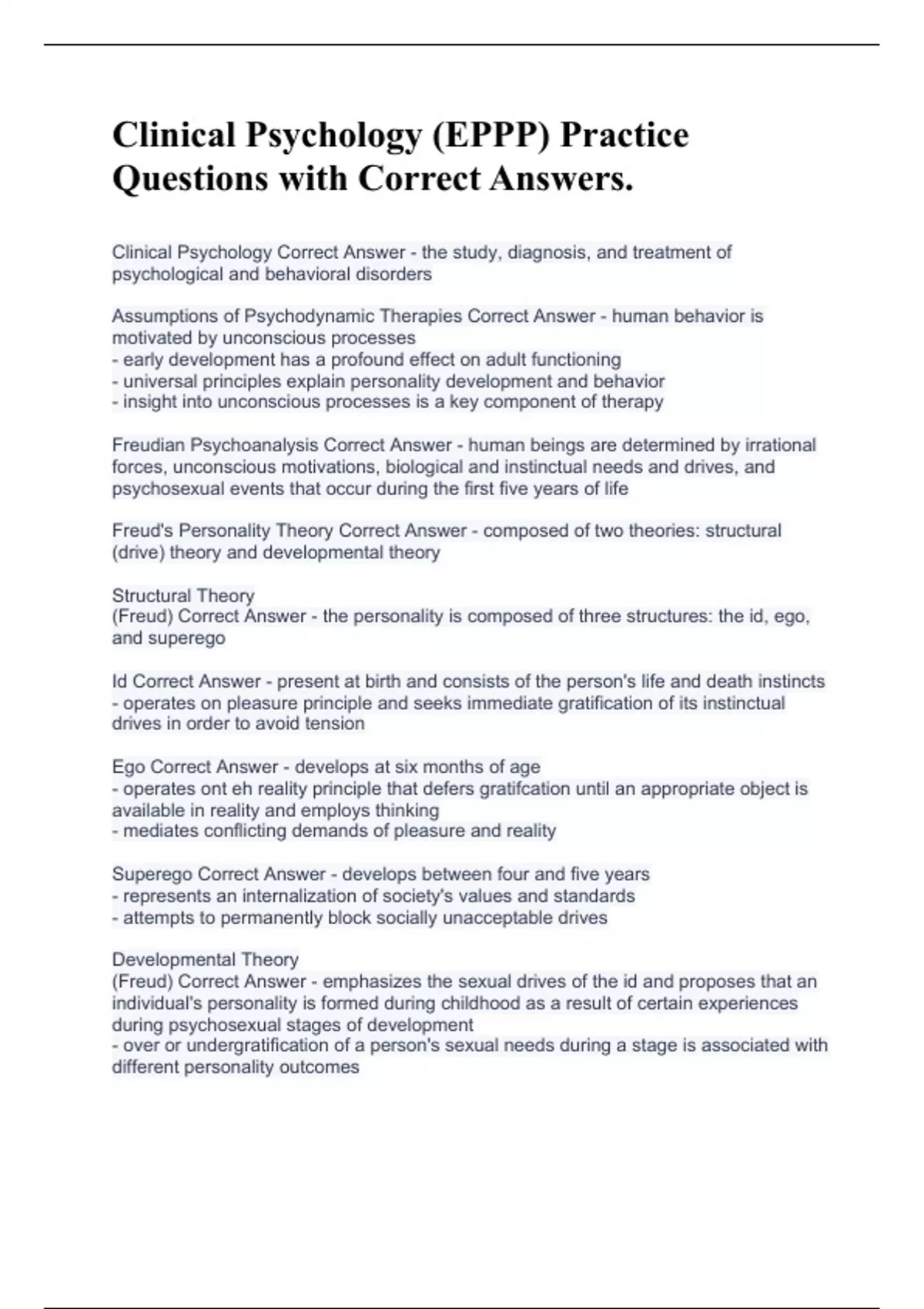 Clinical Psychology (EPPP) Practice Questions with Correct Answers.

Clinical Psychology Correct Answer - the study, diagnosis, and treatment of psychological and behavioral disorders

Assumptions of Psychodynamic Therapies Correct Answer - human behavior is motivated by unconscious processes
- early development has a profound effect on adult functioning
- universal principles explain personality development and behavior
- insight into unconscious processes is a key component of therapy

Freudian Psychoanalysis Correct Answer - human beings are determined by irrational forces, unconscious motivations, biological and instinctual needs and drives, and psychosexual events that occur during the first five years of life

Freud's Personality Theory Correct Answer - composed of two theories: structural (drive) theory and developmental theory

Structural Theory
(Freud) Correct Answer - the personality is composed of three structures: the id, ego, and superego

Id Correct Answer - present at birth and consists of the person's life and death instincts
- operates on pleasure principle and seeks immediate gratification of its instinctual drives in order to avoid tension

Ego Correct Answer - develops at six months of age
- operates ont eh reality principle that defers gratifcation until an appropriate object is available in reality and employs thinking
- mediates conflicting demands of pleasure and reality

Superego Correct Answer - develops between four and five years
- represents an internalization of society's values and standards
- attempts to permanently block socially unacceptable drives

Developmental Theory
(Freud) Correct Answer - emphasizes the sexual drives of the id and proposes that an individual's personality is formed during childhood as a result of certain experiences during psychosexual stages of development
- over or undergratification of a person's sexual needs during a stage is associated with different personality outcomes